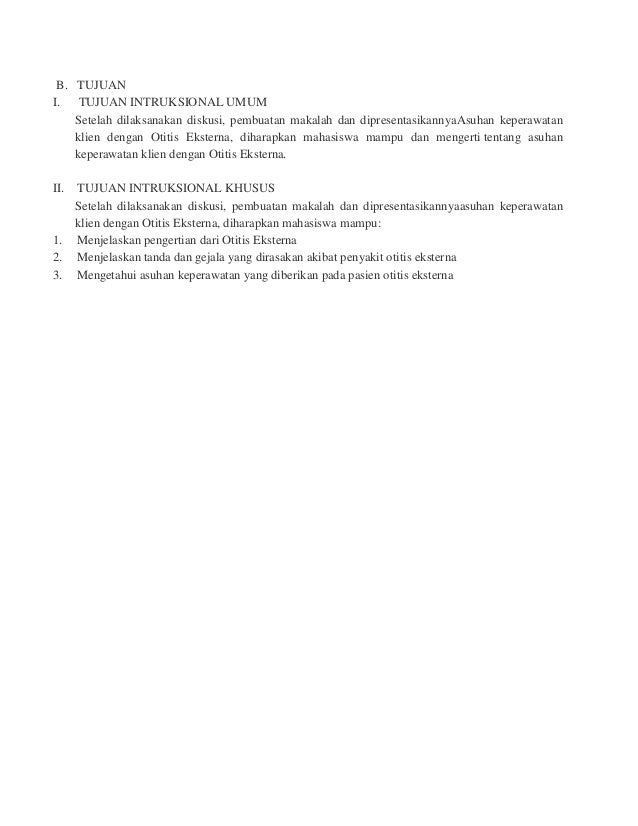 B. TUJUAN

I. TUJUAN INTRUKSIONAL UMUM

Setelah dilaksanakan diskusi, pembuatan makalah dan dipresentasikannyaAsuhan keperawatan klien dengan Otitis Eksterna, diharapkan mahasiswa mampu dan mengerti tentang asuhan keperawatan klien dengan Otitis Eksterna.

II. TUJUAN INTRUKSIONAL KHUSUS

Setelah dilaksanakan diskusi, pembuatan makalah dan dipresentasikannyaasuhan keperawatan klien dengan Otitis Eksterna, diharapkan mahasiswa mampu:

1. Menjelaskan pengertian dari Otitis Eksterna
2. Menjelaskan tanda dan gejala yang dirasakan akibat penyakit otitis eksterna
3. Mengetahui asuhan keperawatan yang diberikan pada pasien otitis eksterna